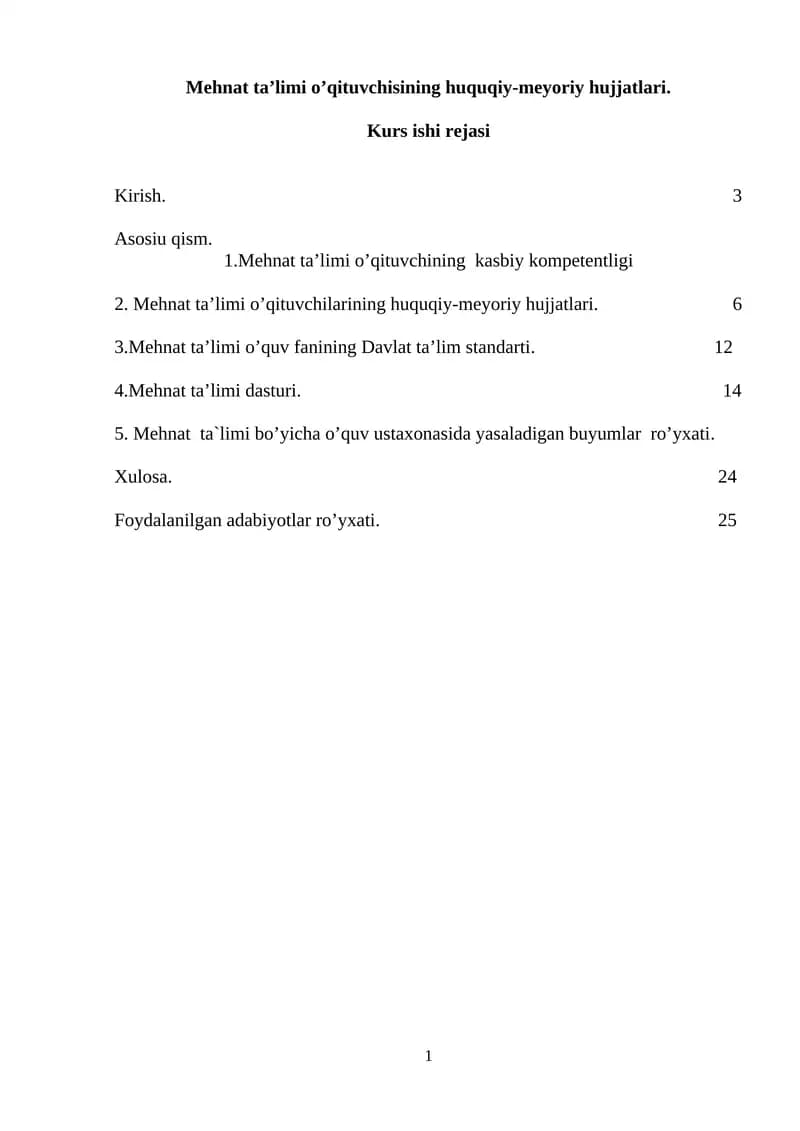 Mehnat ta'limi o'qituvchisining huquqiy-meyoriy hujjatlari.

Kurs ishi rejasi

Kirish. 3

Asosiu qism.
1.Mehnat ta'limi o'qituvchining kasbiy kompetentligi

2. Mehnat ta'limi o'qituvchilarining huquqiy-meyoriy hujjatlari. 6

3.Mehnat ta'limi o'quv fanining Davlat ta'lim standarti. 12

4.Mehnat ta'limi dasturi. 14

5. Mehnat ta`limi bo'yicha o'quv ustaxonasida yasaladigan buyumlar ro'yxati.

Xulosa. 24

Foydalanilgan adabiyotlar ro'yxati. 25

1